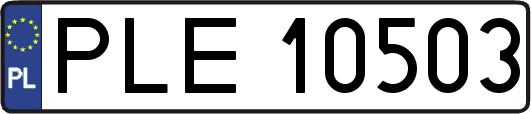 PL

PLE 10503